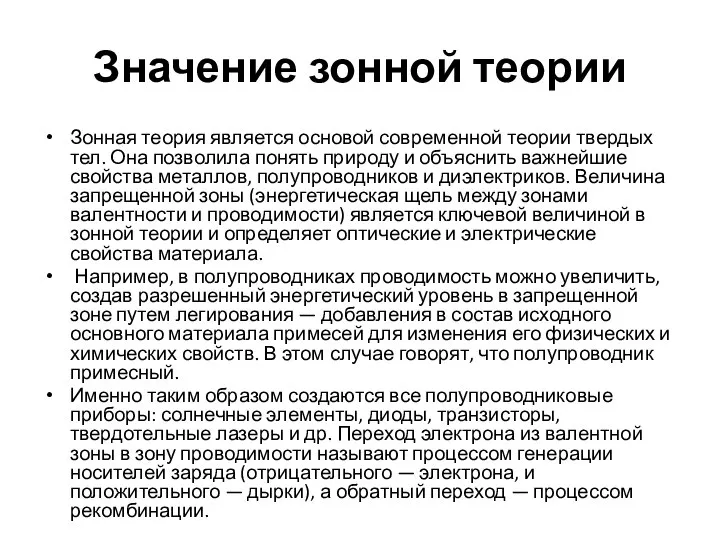 Значение зонной теории

• Зонная теория является основой современной теории твердых тел. Она позволила понять природу и объяснить важнейшие свойства металлов, полупроводников и диэлектриков. Величина запрещенной зоны (энергетическая щель между зонами валентности и проводимости) является ключевой величиной в зонной теории и определяет оптические и электрические свойства материала.

• Например, в полупроводниках проводимость можно увеличить, создав разрешенный энергетический уровень в запрещенной зоне путем легирования — добавления в состав исходного основного материала примесей для изменения его физических и химических свойств. В этом случае говорят, что полупроводник примесный.

• Именно таким образом создаются все полупроводниковые приборы: солнечные элементы, диоды, транзисторы, твердотельные лазеры и др. Переход электрона из валентной зоны в зону проводимости называют процессом генерации носителей заряда (отрицательного — электрона, и положительного — дырки), а обратный переход — процессом рекомбинации.